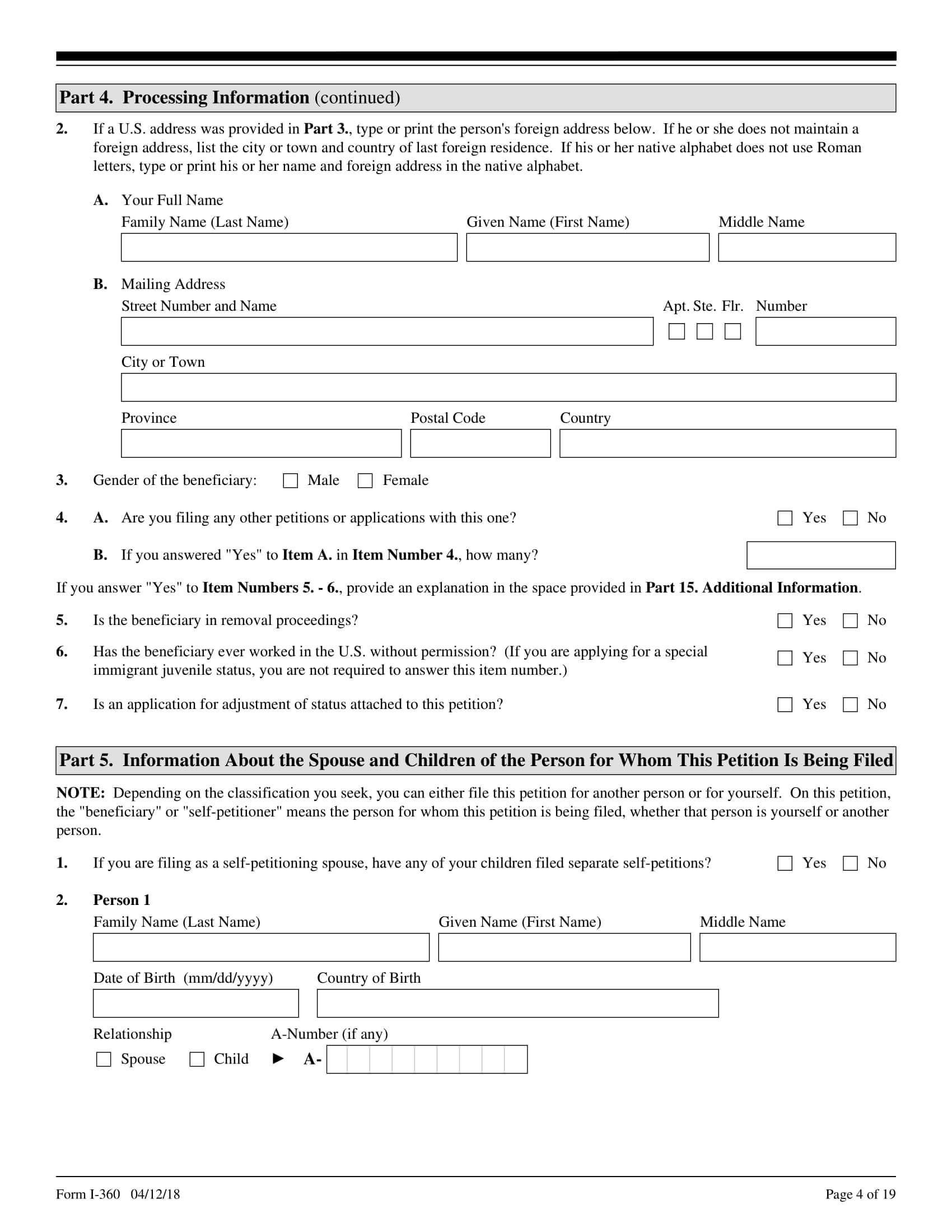 Part 4. Processing Information (continued)

2. If a U.S. address was provided in Part 3., type or print the person's foreign address below. If he or she does not maintain a foreign address, list the city or town and country of last foreign residence. If his or her native alphabet does not use Roman letters, type or print his or her name and foreign address in the native alphabet.

A. Your Full Name
Family Name (Last Name) Given Name (First Name) Middle Name

B. Mailing Address
Street Number and Name Apt. Ste. Flr. Number

City or Town

Province Postal Code Country

3. Gender of the beneficiary: Male Female

4. A. Are you filing any other petitions or applications with this one? Yes No

B. If you answered "Yes" to Item A. in Item Number 4., how many?

If you answer "Yes" to Item Numbers 5. - 6., provide an explanation in the space provided in Part 15. Additional Information.

5. Is the beneficiary in removal proceedings? Yes No

6. Has the beneficiary ever worked in the U.S. without permission? (If you are applying for a special immigrant juvenile status, you are not required to answer this item number.) Yes No

7. Is an application for adjustment of status attached to this petition? Yes No

Part 5. Information About the Spouse and Children of the Person for Whom This Petition Is Being Filed

NOTE: Depending on the classification you seek, you can either file this petition for another person or for yourself. On this petition, the "beneficiary" or "self-petitioner" means the person for whom this petition is being filed, whether that person is yourself or another person.

1. If you are filing as a self-petitioning spouse, have any of your children filed separate self-petitions? Yes No

2. Person 1
Family Name (Last Name) Given Name (First Name) Middle Name

Date of Birth (mm/dd/yyyy) Country of Birth

Relationship A-Number (if any)
Spouse Child ► A-

Form I-360 04/12/18 Page 4 of 19